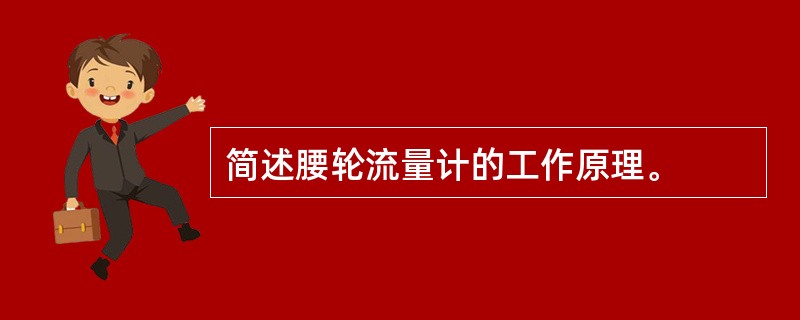 简述腰轮流量计的工作原理。